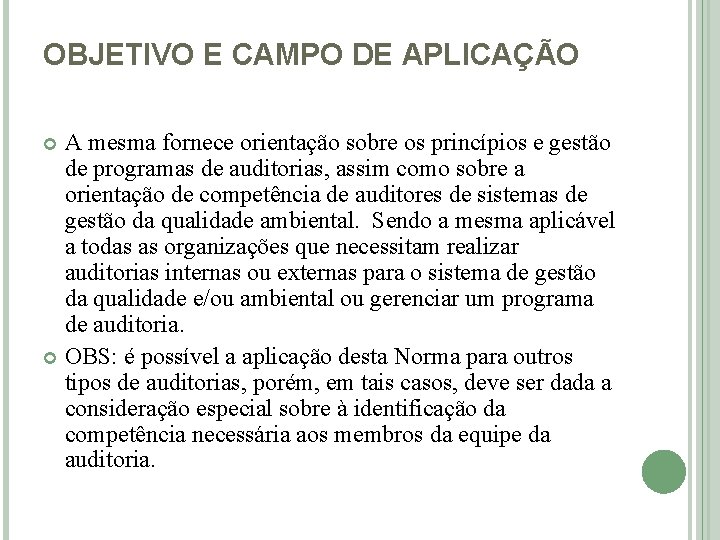 OBJETIVO E CAMPO DE APLICAÇÃO

A mesma fornece orientação sobre os princípios e gestão de programas de auditorias, assim como sobre a orientação de competência de auditores de sistemas de gestão da qualidade ambiental. Sendo a mesma aplicável a todas as organizações que necessitam realizar auditorias internas ou externas para o sistema de gestão da qualidade e/ou ambiental ou gerenciar um programa de auditoria.

OBS: é possível a aplicação desta Norma para outros tipos de auditorias, porém, em tais casos, deve ser dada a consideração especial sobre à identificação da competência necessária aos membros da equipe da auditoria.